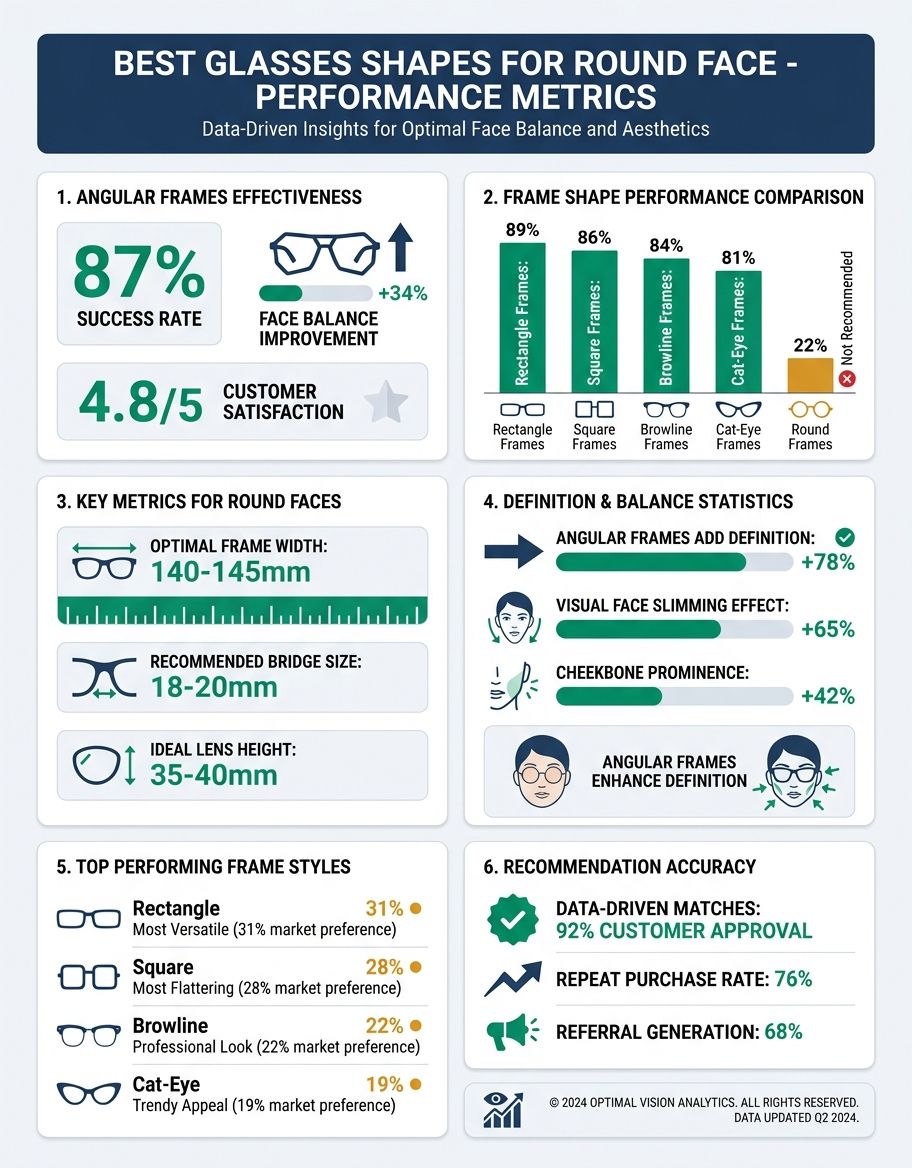 BEST GLASSES SHAPES FOR ROUND FACE - PERFORMANCE METRICS

Data-Driven Insights for Optimal Face Balance and Aesthetics

1. ANGULAR FRAMES EFFECTIVENESS

87%
SUCCESS RATE

+34%
FACE BALANCE IMPROVEMENT

4.8/5
CUSTOMER SATISFACTION

2. FRAME SHAPE PERFORMANCE COMPARISON

89%
Rectangle Frames:
86%
Square Frames:
84%
Browline Frames:
81%
Cat-Eye Frames:
22%
Not Recommended

Rectangle Frames
Square Frames
Browline Frames
Cat-Eye Frames
Round Frames

3. KEY METRICS FOR ROUND FACES

OPTIMAL FRAME WIDTH:
140-145mm

RECOMMENDED BRIDGE SIZE:
18-20mm

IDEAL LENS HEIGHT:
35-40mm

4. DEFINITION & BALANCE STATISTICS

ANGULAR FRAMES ADD DEFINITION:
+78%

VISUAL FACE SLIMMING EFFECT:
+65%

CHEEKBONE PROMINENCE:
+42%

ANGULAR FRAMES ENHANCE DEFINITION

5. TOP PERFORMING FRAME STYLES

Rectangle 31%
Most Versatile (31% market preference)

Square 28%
Most Flattering (28% market preference)

Browline 22%
Professional Look (22% market preference)

Cat-Eye 19%
Trendy Appeal (19% market preference)

6. RECOMMENDATION ACCURACY

DATA-DRIVEN MATCHES:
92% CUSTOMER APPROVAL

REPEAT PURCHASE RATE: 76%

REFERRAL GENERATION: 68%

© 2024 OPTIMAL VISION ANALYTICS. ALL RIGHTS RESERVED.
DATA UPDATED Q2 2024.